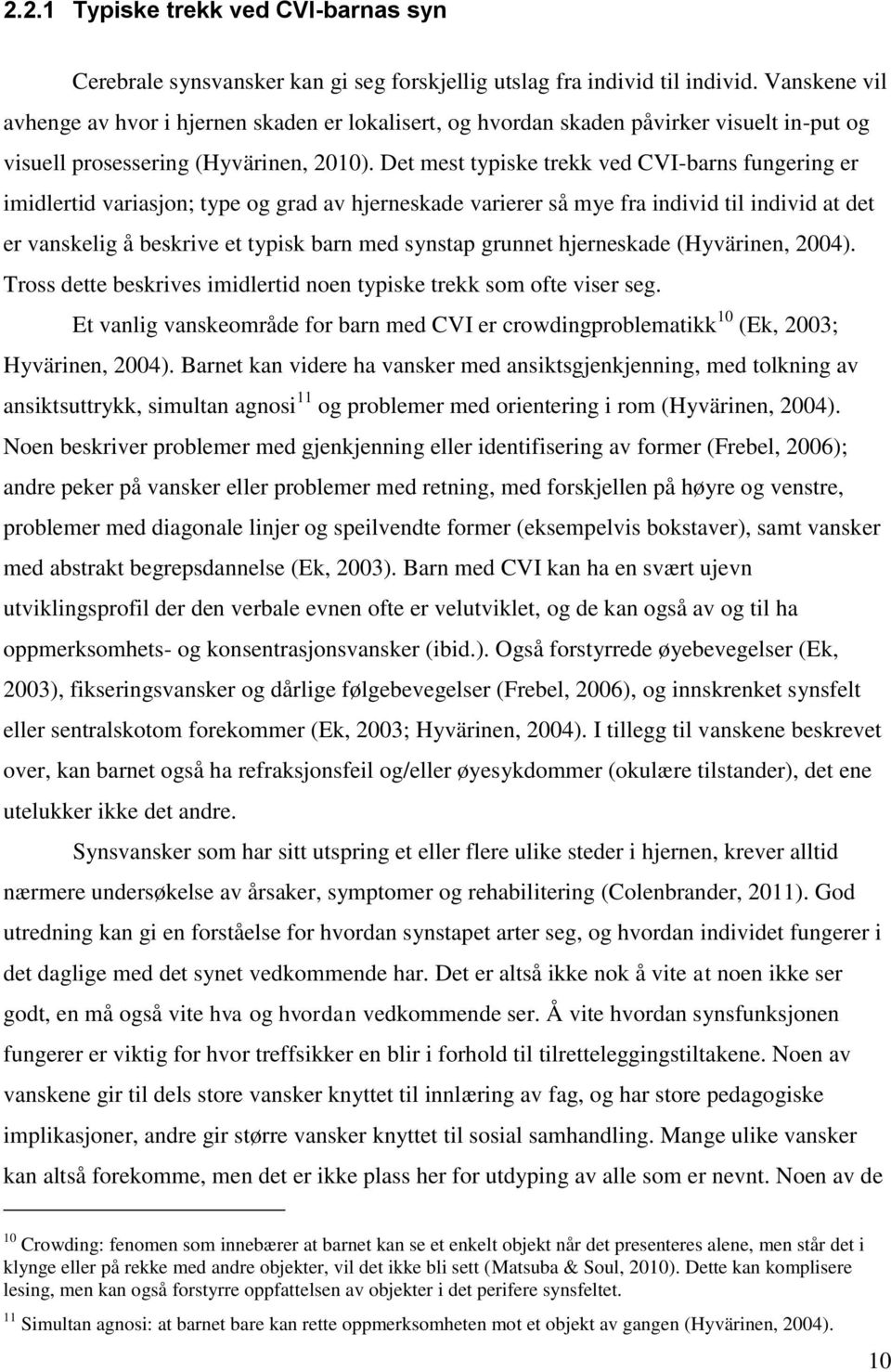 2.2.1 Typiske trekk ved CVI-barnas syn

Cerebrale synsvansker kan gi seg forskjellig utslag fra individ til individ. Vanskene vil avhenge av hvor i hjernen skaden er lokalisert, og hvordan skaden påvirker visuelt in-put og visuell prosessering (Hyvärinen, 2010). Det mest typiske trekk ved CVI-barns fungering er imidlertid variasjon; type og grad av hjerneskade varierer så mye fra individ til individ at det er vanskelig å beskrive et typisk barn med synstap grunnet hjerneskade (Hyvärinen, 2004). Tross dette beskrives imidlertid noen typiske trekk som ofte viser seg.

Et vanlig vanskeområde for barn med CVI er crowdingproblematikk$^{10}$ (Ek, 2003; Hyvärinen, 2004). Barnet kan videre ha vansker med ansiktsgjenkjenning, med tolkning av ansiktsuttrykk, simultan agnosi$^{11}$ og problemer med orientering i rom (Hyvärinen, 2004). Noen beskriver problemer med gjenkjenning eller identifisering av former (Frebel, 2006); andre peker på vansker eller problemer med retning, med forskjellen på høyre og venstre, problemer med diagonale linjer og speilvendte former (eksempelvis bokstaver), samt vansker med abstrakt begrepsdannelse (Ek, 2003). Barn med CVI kan ha en svært ujevn utviklingsprofil der den verbale evnen ofte er velutviklet, og de kan også av og til ha oppmerksomhets- og konsentrasjonsvansker (ibid.). Også forstyrrede øyebevegelser (Ek, 2003), fikseringsvansker og dårlige følgebevegelser (Frebel, 2006), og innskrenket synsfelt eller sentralskotom forekommer (Ek, 2003; Hyvärinen, 2004). I tillegg til vanskene beskrevet over, kan barnet også ha refraksjonsfeil og/eller øyesykdommer (okulære tilstander), det ene utelukker ikke det andre.

Synsvansker som har sitt utspring et eller flere ulike steder i hjernen, krever alltid nærmere undersøkelse av årsaker, symptomer og rehabilitering (Colenbrander, 2011). God utredning kan gi en forståelse for hvordan synstapet arter seg, og hvordan individet fungerer i det daglige med det synet vedkommende har. Det er altså ikke nok å vite at noen ikke ser godt, en må også vite hva og hvordan vedkommende ser. Å vite hvordan synsfunksjonen fungerer er viktig for hvor treffsikker en blir i forhold til tilretteleggingstiltakene. Noen av vanskene gir til dels store vansker knyttet til innlæring av fag, og har store pedagogiske implikasjoner, andre gir større vansker knyttet til sosial samhandling. Mange ulike vansker kan altså forekomme, men det er ikke plass her for utdyping av alle som er nevnt. Noen av de

$^{10}$ Crowding: fenomen som innebærer at barnet kan se et enkelt objekt når det presenteres alene, men står det i klynge eller på rekke med andre objekter, vil det ikke bli sett (Matsuba & Soul, 2010). Dette kan komplisere lesing, men kan også forstyrre oppfattelsen av objekter i det perifere synsfeltet.

$^{11}$ Simultan agnosi: at barnet bare kan rette oppmerksomheten mot ett objekt av gangen (Hyvärinen, 2004).

10